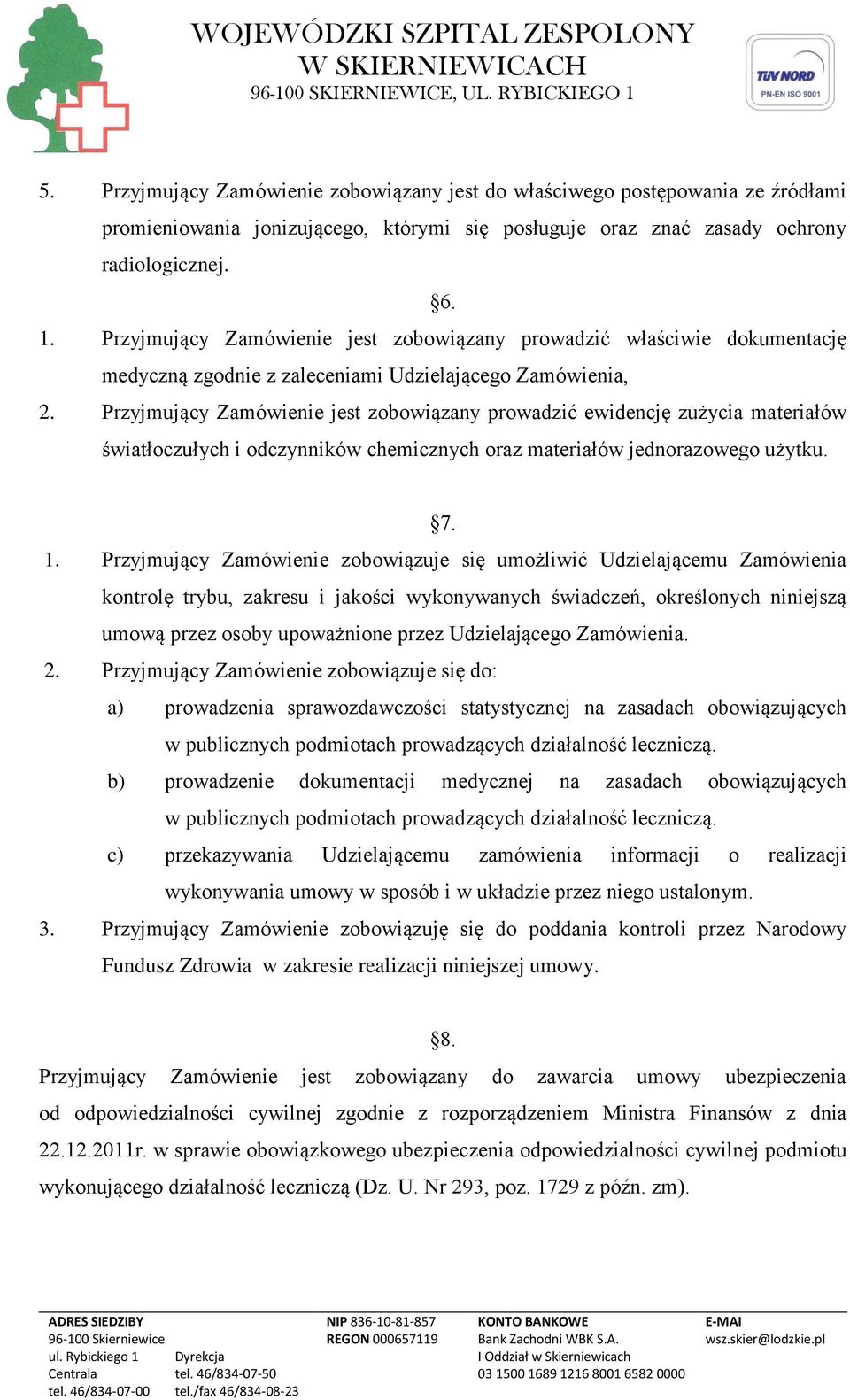 WOJEWÓDZKI SZPITAL ZESPOLONY
W SKIERNIEWICACH
96-100 SKIERNIEWICE, UL. RYBICKIEGO 1

TÜV NORD
PN-EN ISO 9001

5. Przyjmujący Zamówienie zobowiązany jest do właściwego postępowania ze źródłami promieniowania jonizującego, którymi się posługuje oraz znać zasady ochrony radiologicznej.

§6.

1. Przyjmujący Zamówienie jest zobowiązany prowadzić właściwie dokumentację medyczną zgodnie z zaleceniami Udzielającego Zamówienia,
2. Przyjmujący Zamówienie jest zobowiązany prowadzić ewidencję zużycia materiałów światłoczułych i odczynników chemicznych oraz materiałów jednorazowego użytku.

§7.

1. Przyjmujący Zamówienie zobowiązuje się umożliwić Udzielającemu Zamówienia kontrolę trybu, zakresu i jakości wykonywanych świadczeń, określonych niniejszą umową przez osoby upoważnione przez Udzielającego Zamówienia.
2. Przyjmujący Zamówienie zobowiązuje się do:
a) prowadzenia sprawozdawczości statystycznej na zasadach obowiązujących w publicznych podmiotach prowadzących działalność leczniczą.
b) prowadzenie dokumentacji medycznej na zasadach obowiązujących w publicznych podmiotach prowadzących działalność leczniczą.
c) przekazywania Udzielającemu zamówienia informacji o realizacji wykonywania umowy w sposób i w układzie przez niego ustalonym.
3. Przyjmujący Zamówienie zobowiązuję się do poddania kontroli przez Narodowy Fundusz Zdrowia w zakresie realizacji niniejszej umowy.

§8.

Przyjmujący Zamówienie jest zobowiązany do zawarcia umowy ubezpieczenia od odpowiedzialności cywilnej zgodnie z rozporządzeniem Ministra Finansów z dnia 22.12.2011r. w sprawie obowiązkowego ubezpieczenia odpowiedzialności cywilnej podmiotu wykonującego działalność leczniczą (Dz. U. Nr 293, poz. 1729 z późn. zm).

ADRES SIEDZIBY
96-100 Skierniewice
ul. Rybickiego 1
Centrala
tel. 46/834-07-00

Dyrekcja
tel. 46/834-07-50
tel./fax 46/834-08-23

NIP 836-10-81-857
REGON 000657119

KONTO BANKOWE
Bank Zachodni WBK S.A.
I Oddział w Skierniewicach
03 1500 1689 1216 8001 6582 0000

E-MAI
wsz.skier@lodzkie.pl